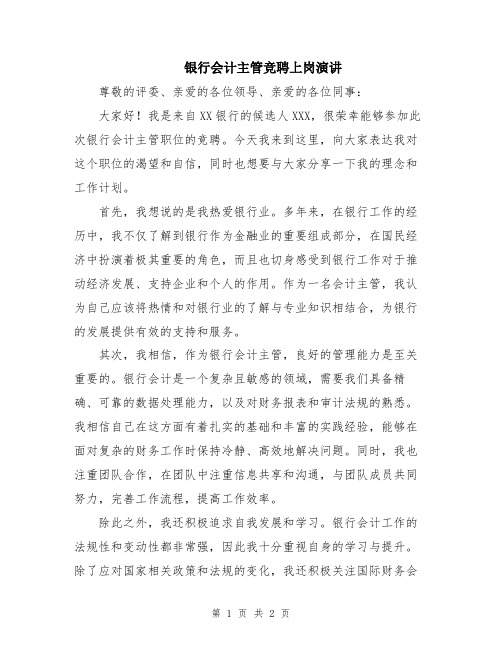 银行会计主管竞聘上岗演讲

尊敬的评委、亲爱的各位领导、亲爱的各位同事：

大家好！我是来自XX银行的候选人XXX，很荣幸能够参加此次银行会计主管职位的竞聘。今天我来到这里，向大家表达我对这个职位的渴望和自信，同时也想要与大家分享一下我的理念和工作计划。

首先，我想说的是我热爱银行业。多年来，在银行工作的经历中，我不仅了解到银行作为金融业的重要组成部分，在国民经济中扮演着极其重要的角色，而且也切身感受到银行工作对于推动经济发展、支持企业和个人的作用。作为一名会计主管，我认为自己应该将热情和对银行业的了解与专业知识相结合，为银行的发展提供有效的支持和服务。

其次，我相信，作为银行会计主管，良好的管理能力是至关重要的。银行会计是一个复杂且敏感的领域，需要我们具备精确、可靠的数据处理能力，以及对财务报表和审计法规的熟悉。我相信自己在这方面有着扎实的基础和丰富的实践经验，能够在面对复杂的财务工作时保持冷静、高效地解决问题。同时，我也注重团队合作，在团队中注重信息共享和沟通，与团队成员共同努力，完善工作流程，提高工作效率。

除此之外，我还积极追求自我发展和学习。银行会计工作的法规性和变动性都非常强，因此我十分重视自身的学习与提升。除了应对国家相关政策和法规的变化，我还积极关注国际财务会

第 1 页 共 2 页